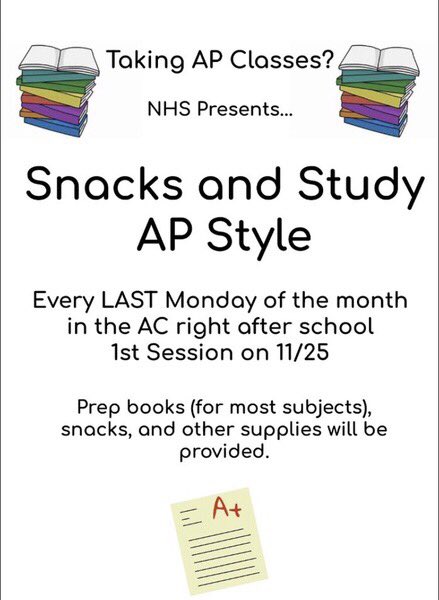 Taking AP Classes?

NHS Presents...

Snacks and Study AP Style

Every LAST Monday of the month in the AC right after school 1st Session on 11/25

Prep books (for most subjects), snacks, and other supplies will be provided.

A+